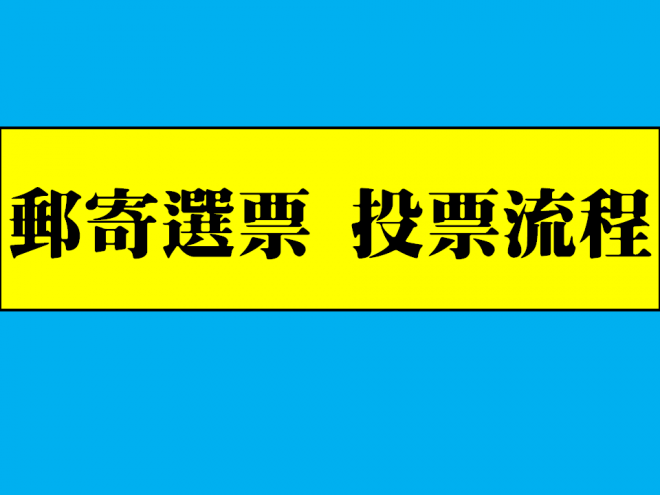 郵寄選票　投票流程